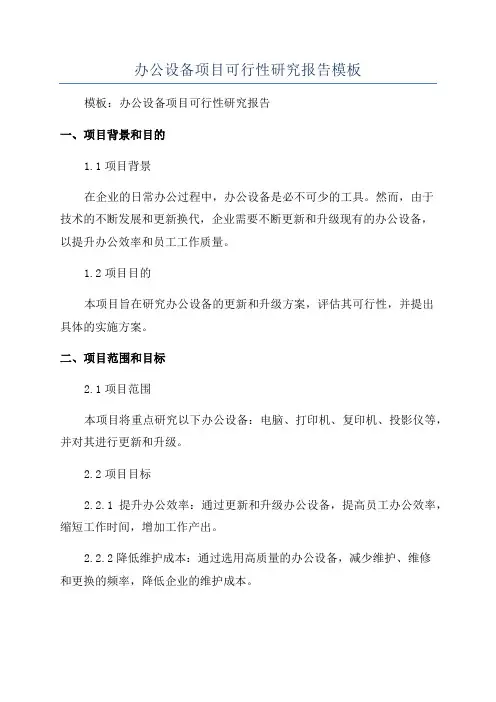 办公设备项目可行性研究报告模板

模板：办公设备项目可行性研究报告

一、项目背景和目的

1.1 项目背景

在企业的日常办公过程中，办公设备是必不可少的工具。然而，由于技术的不断发展和更新换代，企业需要不断更新和升级现有的办公设备，以提升办公效率和员工工作质量。

1.2 项目目的

本项目旨在研究办公设备的更新和升级方案，评估其可行性，并提出具体的实施方案。

二、项目范围和目标

2.1 项目范围

本项目将重点研究以下办公设备：电脑、打印机、复印机、投影仪等，并对其进行更新和升级。

2.2 项目目标

2.2.1 提升办公效率：通过更新和升级办公设备，提高员工办公效率，缩短工作时间，增加工作产出。

2.2.2 降低维护成本：通过选用高质量的办公设备，减少维护、维修和更换的频率，降低企业的维护成本。